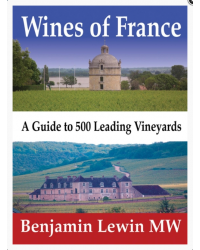 Wines of France

A Guide to 500 Leading Vineyards

Benjamin Lewin MW